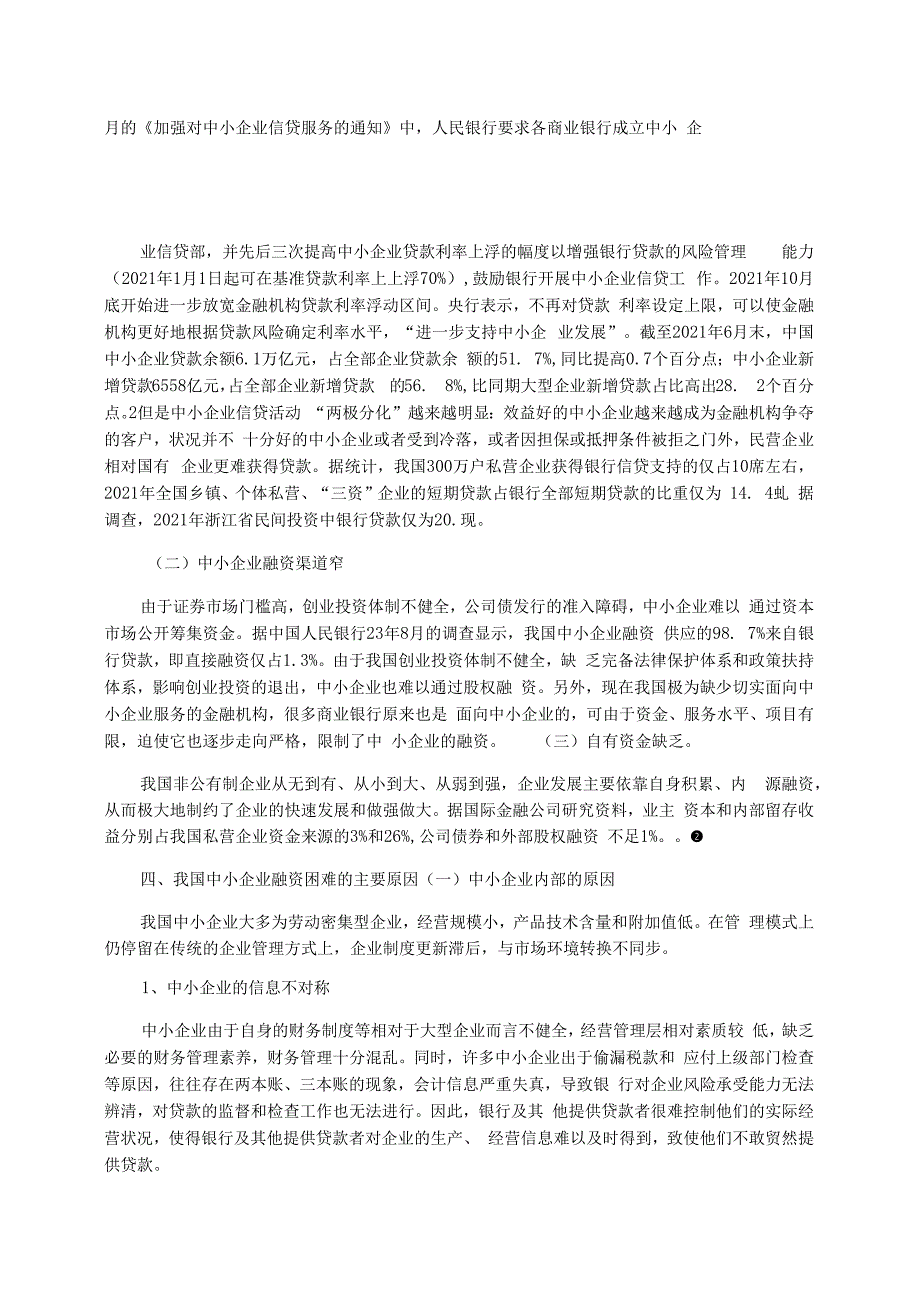 月的《加强对中小企业信贷服务的通知》中，人民银行要求各商业银行成立中小 企

业信贷部，并先后三次提高中小企业贷款利率上浮的幅度以增强银行贷款的风险管理 能力（2021年1月1日起可在基准贷款利率上上浮70%），鼓励银行开展中小企业信贷工 作。2021年10月底开始进一步放宽金融机构贷款利率浮动区间。央行表示，不再对贷款 利率设定上限，可以使金融机构更好地根据贷款风险确定利率水平，“进一步支持中小企 业发展”。截至2021年6月末，中国中小企业贷款余额6.1万亿元，占全部企业贷款余 额的51. 7%,同比提高0.7个百分点；中小企业新增贷款6558亿元,占全部企业新增贷款 的56. 8%,比同期大型企业新增贷款占比高出28. 2个百分点。2但是中小企业信贷活动 “两极分化”越来越明显：效益好的中小企业越来越成为金融机构争夺的客户，状况并不 十分好的中小企业或者受到冷落，或者因担保或抵押条件被拒之门外，民营企业相对国有 企业更难获得贷款。据统计，我国300万户私营企业获得银行信贷支持的仅占10席左右，2021年全国乡镇、个体私营、“三资”企业的短期贷款占银行全部短期贷款的比重仅为 14. 4虬 据调查，2021年浙江省民间投资中银行贷款仅为20.现。

（二）中小企业融资渠道窄

由于证券市场门槛高，创业投资体制不健全，公司债发行的准入障碍，中小企业难以 通过资本市场公开筹集资金。据中国人民银行23年8月的调查显示，我国中小企业融资 供应的98. 7%来自银行贷款，即直接融资仅占1.3%。由于我国创业投资体制不健全，缺 乏完备法律保护体系和政策扶持体系，影响创业投资的退出，中小企业也难以通过股权融 资。另外，现在我国极为缺少切实面向中小企业服务的金融机构，很多商业银行原来也是 面向中小企业的，可由于资金、服务水平、项目有限，迫使它也逐步走向严格，限制了中 小企业的融资。 （三）自有资金缺乏。

我国非公有制企业从无到有、从小到大、从弱到强，企业发展主要依靠自身积累、内 源融资，从而极大地制约了企业的快速发展和做强做大。据国际金融公司研究资料，业主 资本和内部留存收益分别占我国私营企业资金来源的3%和26%,公司债券和外部股权融资 不足1%。。❷

四、我国中小企业融资困难的主要原因（一）中小企业内部的原因

我国中小企业大多为劳动密集型企业，经营规模小，产品技术含量和附加值低。在管 理模式上仍停留在传统的企业管理方式上，企业制度更新滞后，与市场环境转换不同步。

1、中小企业的信息不对称

中小企业由于自身的财务制度等相对于大型企业而言不健全，经营管理层相对素质较 低，缺乏必要的财务管理素养，财务管理十分混乱。同时，许多中小企业出于偷漏税款和 应付上级部门检查等原因，往往存在两本账、三本账的现象，会计信息严重失真，导致银 行对企业风险承受能力无法辨清，对贷款的监督和检查工作也无法进行。因此，银行及其 他提供贷款者很难控制他们的实际经营状况，使得银行及其他提供贷款者对企业的生产、 经营信息难以及时得到，致使他们不敢贸然提供贷款。